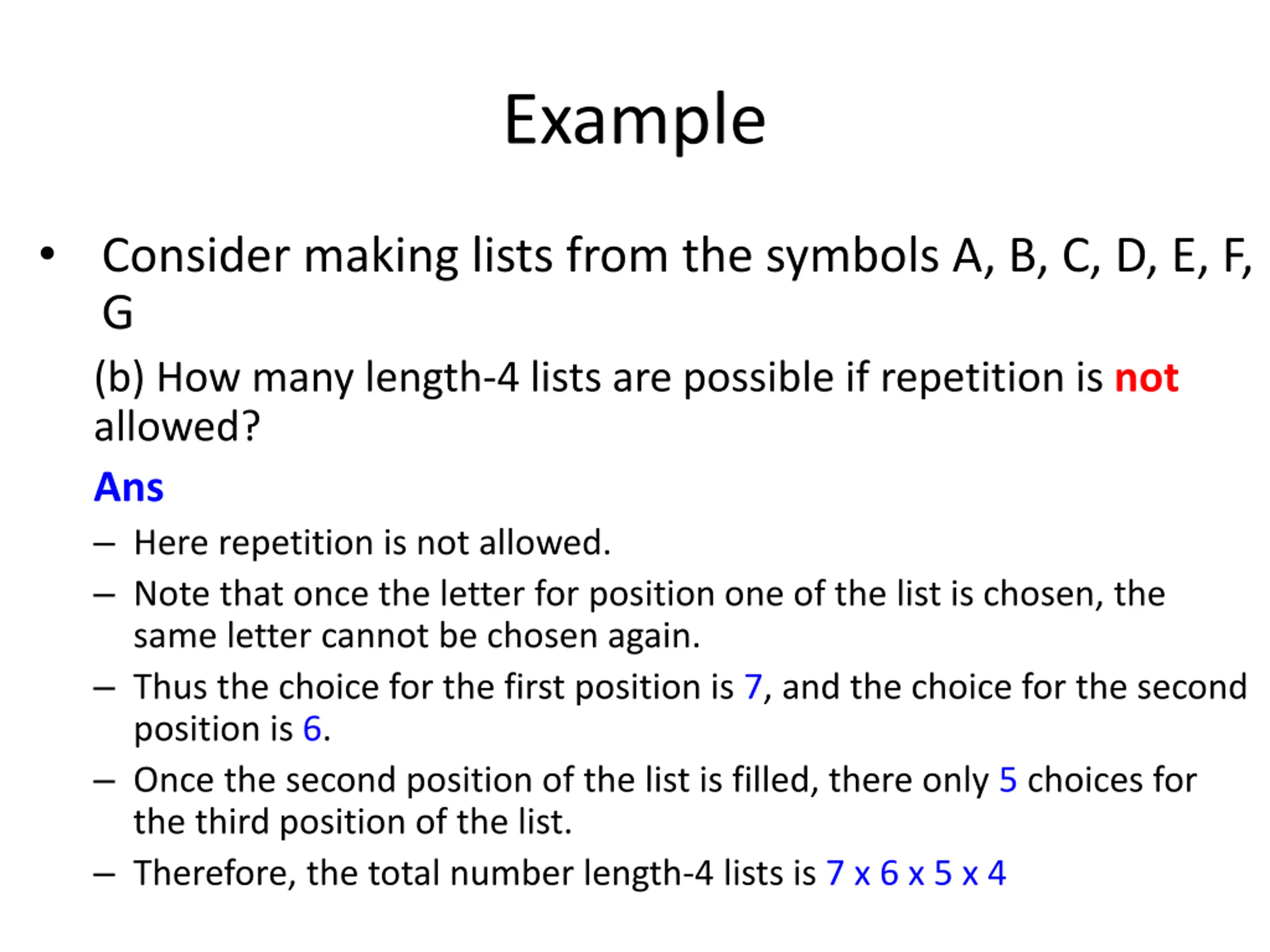 Example

• Consider making lists from the symbols A, B, C, D, E, F, G

(b) How many length-4 lists are possible if repetition is not allowed?

Ans

– Here repetition is not allowed.

– Note that once the letter for position one of the list is chosen, the same letter cannot be chosen again.

– Thus the choice for the first position is 7, and the choice for the second position is 6.

– Once the second position of the list is filled, there only 5 choices for the third position of the list.

– Therefore, the total number length-4 lists is 7 x 6 x 5 x 4